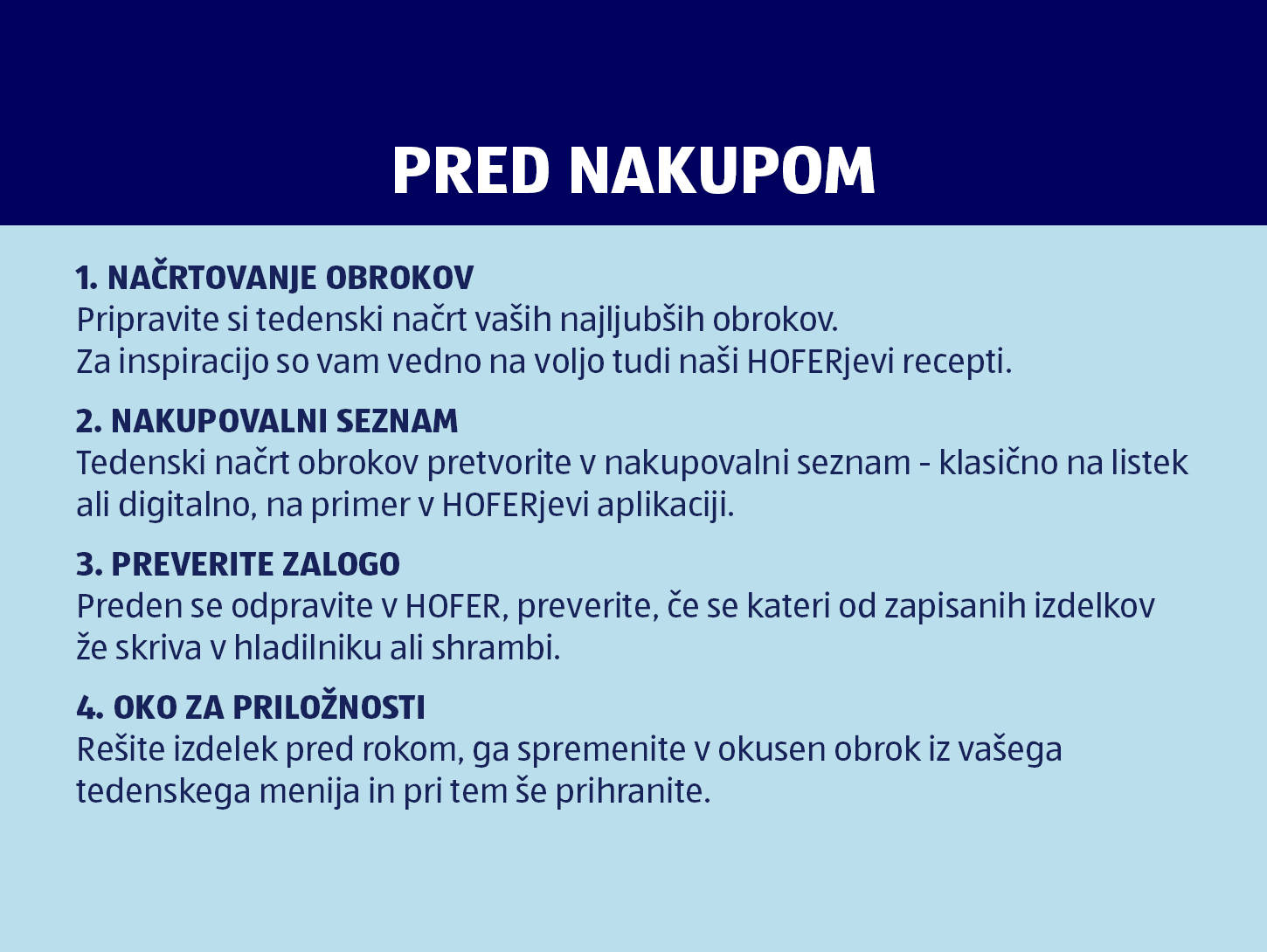 PRED NAKUPOM

1. NAČRTOVANJE OBROKOV
Pripravite si tedenski načrt vaših najljubših obrokov.
Za inspiracijo so vam vedno na voljo tudi naši HOFERjevi recepti.

2. NAKUPOVALNI SEZNAM
Tedenski načrt obrokov pretvorite v nakupovalni seznam - klasično na listek ali digitalno, na primer v HOFERjevi aplikaciji.

3. PREVERITE ZALOGO
Preden se odpravite v HOFER, preverite, če se kateri od zapisanih izdelkov že skriva v hladilniku ali shrambi.

4. OKO ZA PRILOŽNOSTI
Rešite izdelek pred rokom, ga spremenite v okusen obrok iz vašega tedenskega menija in pri tem še prihranite.